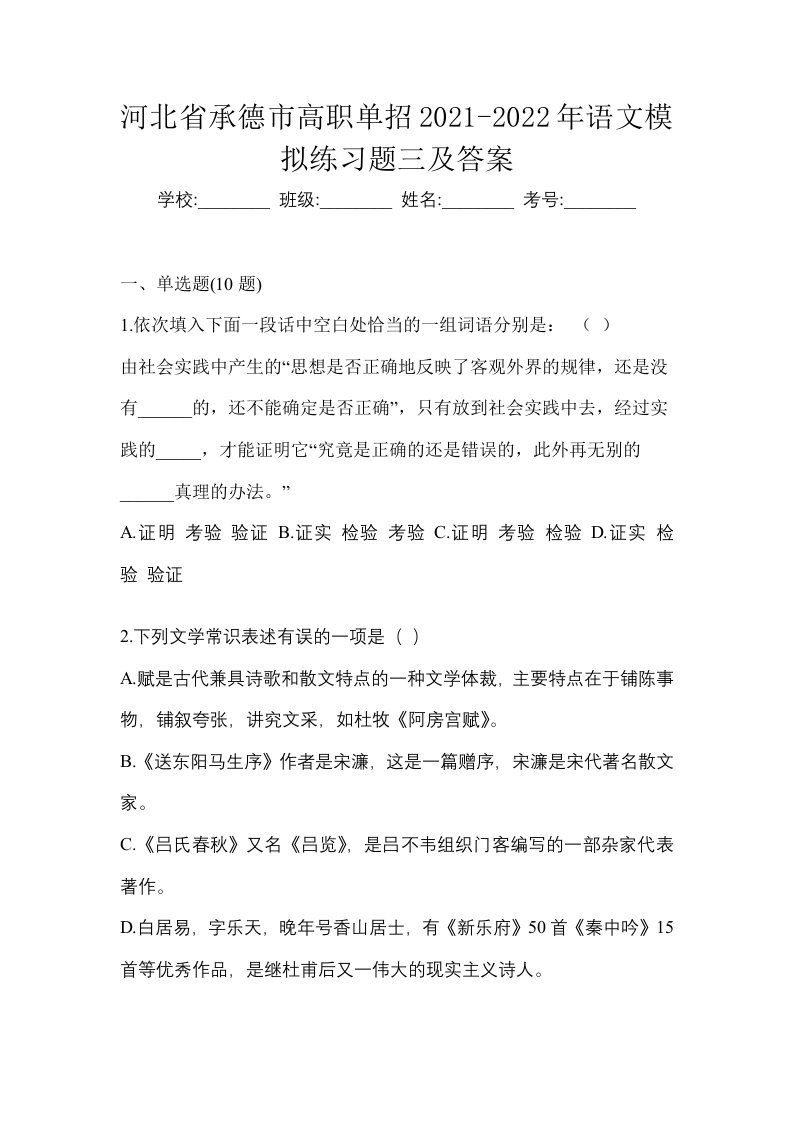 河北省承德市高职单招2021-2022年语文模拟练习题三及答案

学校:________ 班级:________ 姓名:________ 考号:________

一、单选题(10 题)

1.依次填入下面一段话中空白处恰当的一组词语分别是：（ ）

由社会实践中产生的“思想是否正确地反映了客观外界的规律，还是没有______的，还不能确定是否正确”，只有放到社会实践中去，经过实践的_____，才能证明它“究竟是正确的还是错误的，此外再无别的______真理的办法。”

A.证明 考验 验证 B.证实 检验 考验 C.证明 考验 检验 D.证实 检验 验证

2.下列文学常识表述有误的一项是（ ）

A.赋是古代兼具诗歌和散文特点的一种文学体裁，主要特点在于铺陈事物，铺叙夸张，讲究文采，如杜牧《阿房宫赋》。

B.《送东阳马生序》作者是宋濂，这是一篇赠序，宋濂是宋代著名散文家。

C.《吕氏春秋》又名《吕览》，是吕不韦组织门客编写的一部杂家代表著作。

D.白居易，字乐天，晚年号香山居士，有《新乐府》50首《秦中吟》15首等优秀作品，是继杜甫后又一伟大的现实主义诗人。